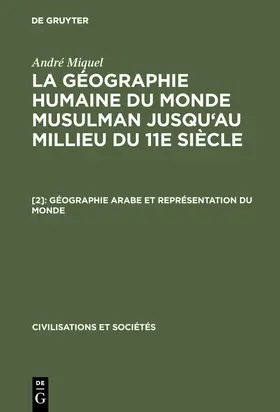 DE GRUYTER

André Miquel

LA GÉOGRAPHIE HUMAINE DU MONDE MUSULMAN JUSQU'AU MILLIEU DU 11E SIÈCLE

[2]: GÉOGRAPHIE ARABE ET REPRÉSENTATION DU MONDE

CIVILISATIONS ET SOCIÉTÉS

DE
G